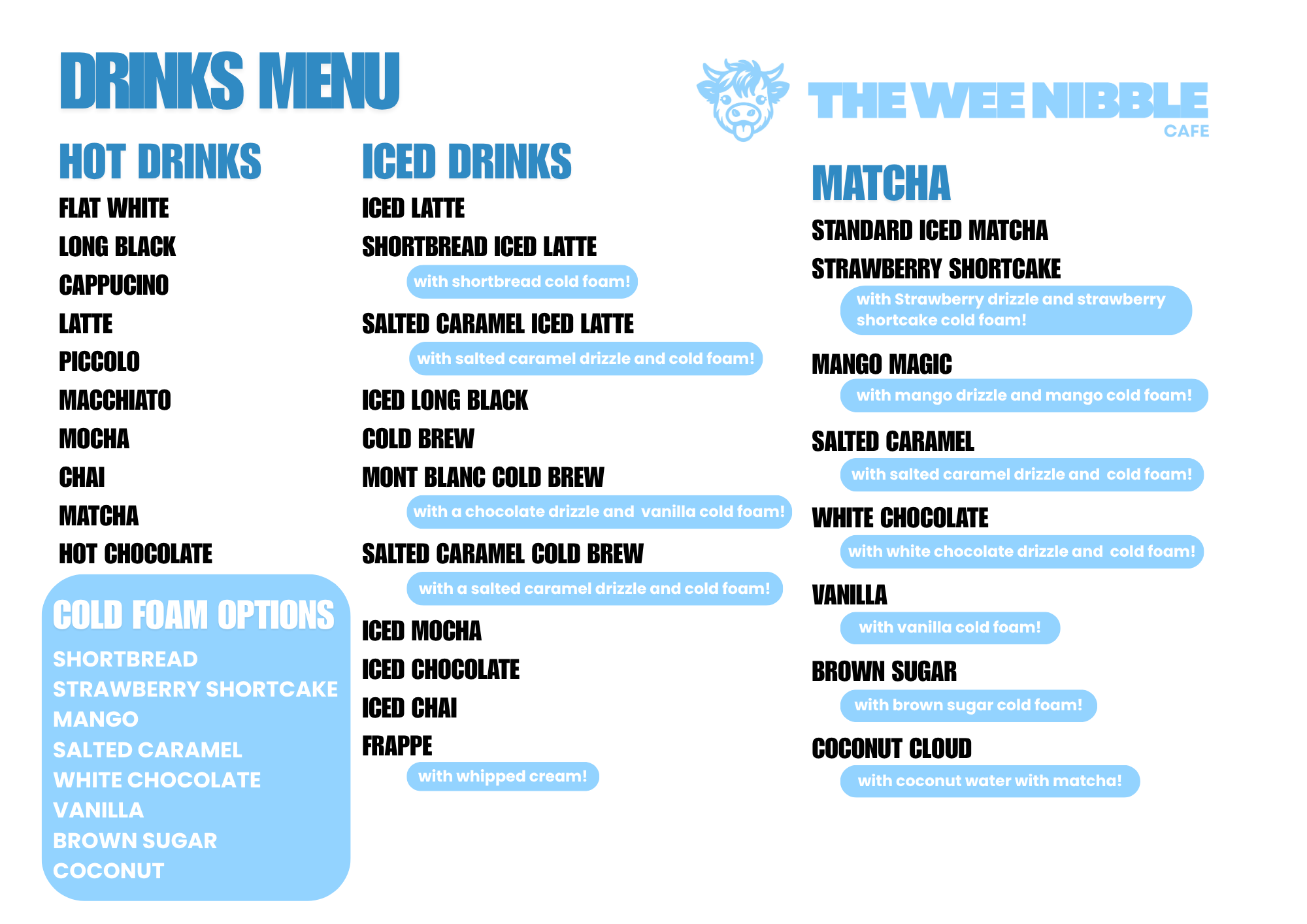 DRINKS MENU

THE WEE NIBBLE
CAFE

HOT DRINKS

FLAT WHITE

LONG BLACK

CAPPUCINO

LATTE

PICCOLO

MACCHIATO

MOCHA

CHAI

MATCHA

HOT CHOCOLATE

COLD FOAM OPTIONS

SHORTBREAD
STRAWBERRY SHORTCAKE
MANGO
SALTED CARAMEL
WHITE CHOCOLATE
VANILLA
BROWN SUGAR
COCONUT

ICED DRINKS

ICED LATTE

SHORTBREAD ICED LATTE

with shortbread cold foam!

SALTED CARAMEL ICED LATTE

with salted caramel drizzle and cold foam!

ICED LONG BLACK

COLD BREW

MONT BLANC COLD BREW

with a chocolate drizzle and vanilla cold foam!

SALTED CARAMEL COLD BREW

with a salted caramel drizzle and cold foam!

ICED MOCHA

ICED CHOCOLATE

ICED CHAI

FRAPPE

with whipped cream!

MATCHA

STANDARD ICED MATCHA

STRAWBERRY SHORTCAKE

with Strawberry drizzle and strawberry shortcake cold foam!

MANGO MAGIC

with mango drizzle and mango cold foam!

SALTED CARAMEL

with salted caramel drizzle and cold foam!

WHITE CHOCOLATE

with white chocolate drizzle and cold foam!

VANILLA

with vanilla cold foam!

BROWN SUGAR

with brown sugar cold foam!

COCONUT CLOUD

with coconut water with matcha!